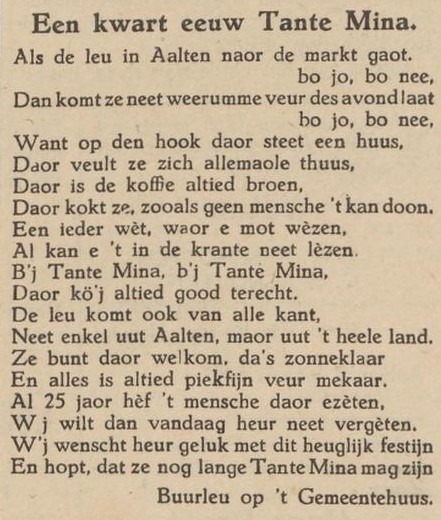 Een kwart eeuw Tante Mina.

Als de leu in Aalten naor de markt gaot.
bo jo, bo nee,
Dan komt ze neet weerumme veur des avond laat
bo jo, bo nee,
Want op den hook daor steet een huus,
Daor veult ze zich allemaole thuus,
Daor is de koffie altied broen,
Daor kokt ze, zooals geen mensche 't kan doon.
Een ieder wèt, waor e mot wèzen,
Al kan e 't in de krante neet lèzen.
B'j Tante Mina, b'j Tante Mina,
Daor kö'j altied good terecht.
De leu komt ook van alle kant,
Neet enkel uut Aalten, maor uut 't heele land.
Ze bunt daor welkom, da's zonneklaar
En alles is altied piekfijn veur mekaar.
Al 25 jaor hèf 't mensche daor ezèten,
W j wilt dan vandaag heur neet vergèten.
W'j wenscht heur geluk met dit heuglijk festijn
En hopt, dat ze nog lange Tante Mina mag zijn

Buurleu op 't Gemeentehuus.